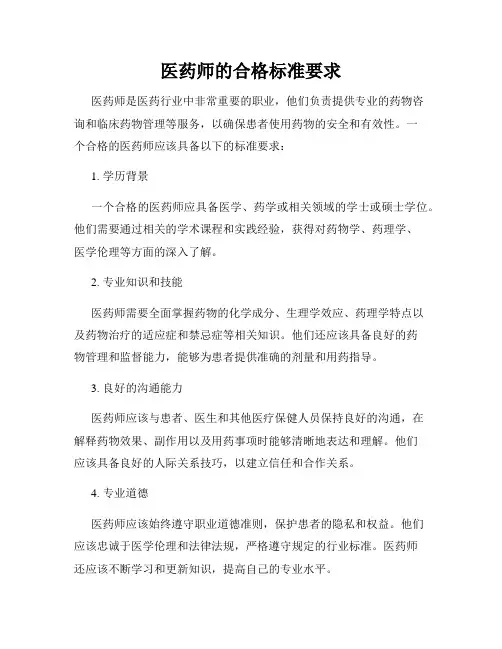 医药师的合格标准要求

医药师是医药行业中非常重要的职业，他们负责提供专业的药物咨询和临床药物管理等服务，以确保患者使用药物的安全和有效性。一个合格的医药师应该具备以下的标准要求：

1. 学历背景

一个合格的医药师应具备医学、药学或相关领域的学士或硕士学位。他们需要通过相关的学术课程和实践经验，获得对药物学、药理学、医学伦理等方面的深入了解。

2. 专业知识和技能

医药师需要全面掌握药物的化学成分、生理学效应、药理学特点以及药物治疗的适应症和禁忌症等相关知识。他们还应该具备良好的药物管理和监督能力，能够为患者提供准确的剂量和用药指导。

3. 良好的沟通能力

医药师应该与患者、医生和其他医疗保健人员保持良好的沟通，在解释药物效果、副作用以及用药事项时能够清晰地表达和理解。他们应该具备良好的人际关系技巧，以建立信任和合作关系。

4. 专业道德

医药师应该始终遵守职业道德准则，保护患者的隐私和权益。他们应该忠诚于医学伦理和法律法规，严格遵守规定的行业标准。医药师还应该不断学习和更新知识，提高自己的专业水平。